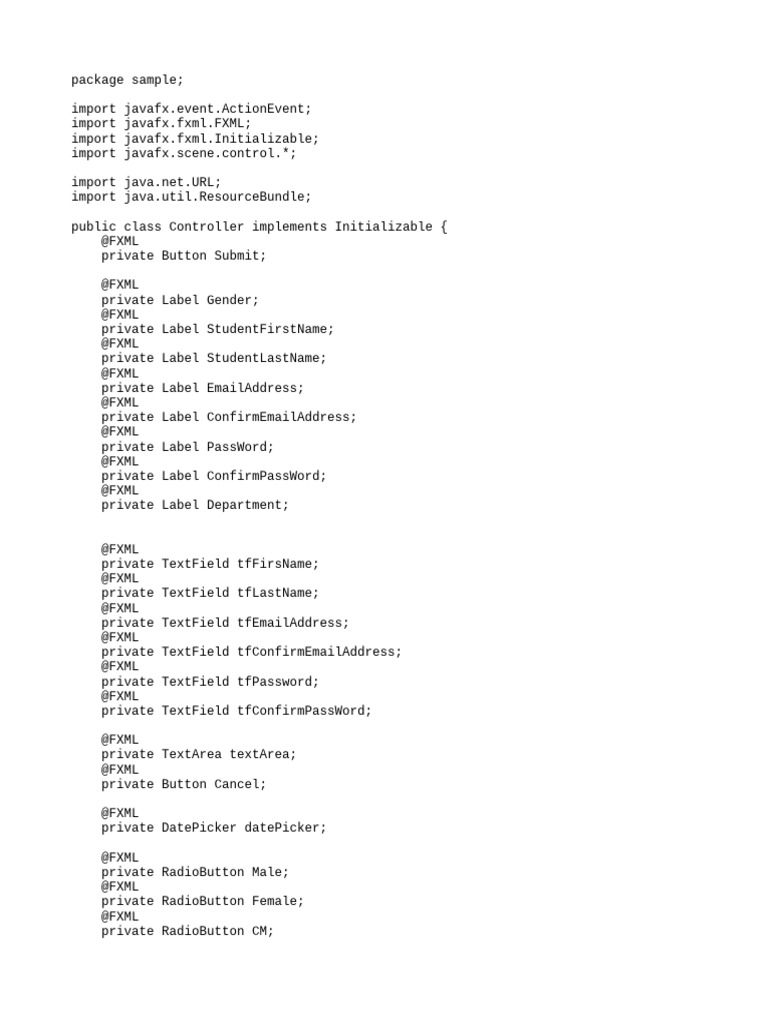 package sample;

import javafx.event.ActionEvent;
import javafx.fxml.FXML;
import javafx.fxml.Initializable;
import javafx.scene.control.*;

import java.net.URL;
import java.util.ResourceBundle;

public class Controller implements Initializable {
    @FXML
    private Button Submit;

    @FXML
    private Label Gender;
    @FXML
    private Label StudentFirstName;
    @FXML
    private Label StudentLastName;
    @FXML
    private Label EmailAddress;
    @FXML
    private Label ConfirmEmailAddress;
    @FXML
    private Label PassWord;
    @FXML
    private Label ConfirmPassWord;
    @FXML
    private Label Department;


    @FXML
    private TextField tfFirsName;
    @FXML
    private TextField tfLastName;
    @FXML
    private TextField tfEmailAddress;
    @FXML
    private TextField tfConfirmEmailAddress;
    @FXML
    private TextField tfPassword;
    @FXML
    private TextField tfConfirmPassWord;

    @FXML
    private TextArea textArea;
    @FXML
    private Button Cancel;

    @FXML
    private DatePicker datePicker;

    @FXML
    private RadioButton Male;
    @FXML
    private RadioButton Female;
    @FXML
    private RadioButton CM;